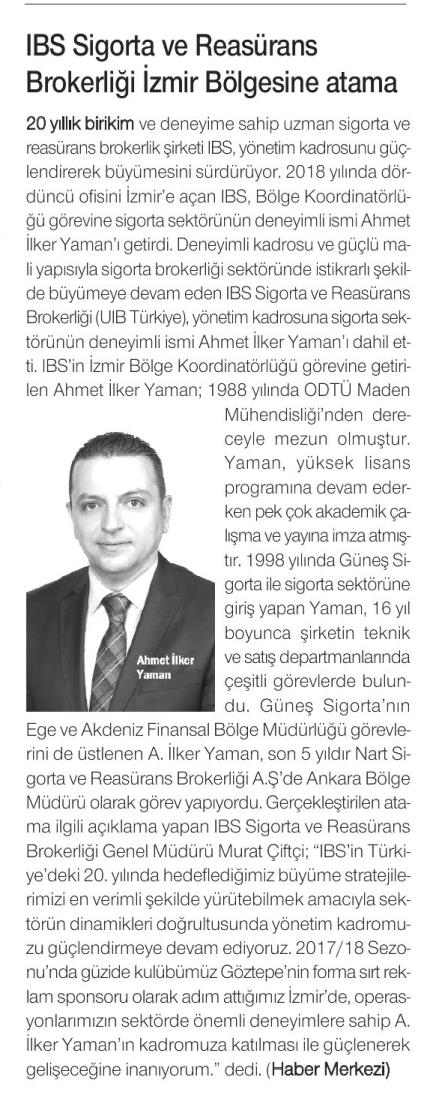 IBS Sigorta ve Reasürans Brokerliği İzmir Bölgesine atama

20 yıllık birikim ve deneyime sahip uzman sigorta ve reasürans brokerlik şirketi IBS, yönetim kadrosunu güçlendirerek büyümesini sürdürüyor. 2018 yılında dördüncü ofisini İzmir'e açan IBS, Bölge Koordinatörlüğü görevine sigorta sektörünün deneyimli ismi Ahmet İlker Yaman'ı getirdi. Deneyimli kadrosu ve güçlü mali yapısıyla sigorta brokerliği sektöründe istikrarlı şekilde büyümeye devam eden IBS Sigorta ve Reasürans Brokerliği (UIB Türkiye), yönetim kadrosuna sigorta sektörünün deneyimli ismi Ahmet İlker Yaman'ı dahil etti. IBS'in İzmir Bölge Koordinatörlüğü görevine getirilen Ahmet İlker Yaman; 1988 yılında ODTÜ Maden Mühendisliği'nden dereceyle mezun olmuştur. Yaman, yüksek lisans programına devam ederken pek çok akademik çalışma ve yayına imza atmıştır. 1998 yılında Güneş Sigorta ile sigorta sektörüne giriş yapan Yaman, 16 yıl boyunca şirketin teknik ve satış departmanlarında çeşitli görevlerde bulundu. Güneş Sigorta'nın Ege ve Akdeniz Finansal Bölge Müdürlüğü görevlerini de üstlenen A. İlker Yaman, son 5 yıldır Nart Sigorta ve Reasürans Brokerliği A.Ş'de Ankara Bölge Müdürü olarak görev yapıyordu. Gerçekleştirilen atama ilgili açıklama yapan IBS Sigorta ve Reasürans Brokerliği Genel Müdürü Murat Çiftçi; "IBS'in Türkiye'deki 20. yılında hedeflediğimiz büyüme stratejilerimizi en verimli şekilde yürütebilmek amacıyla sektörün dinamikleri doğrultusunda yönetim kadromuzu güçlendirmeye devam ediyoruz. 2017/18 Sezonu'nda güzide kulübümüz Göztepe'nin forma sırt reklam sponsoru olarak adım attığımız İzmir'de, operasyonlarımızın sektörde önemli deneyimlere sahip A. İlker Yaman'ın kadromuza katılması ile güçlenerek gelişeceğine inanıyorum." dedi. (Haber Merkezi)

Ahmet İlker Yaman